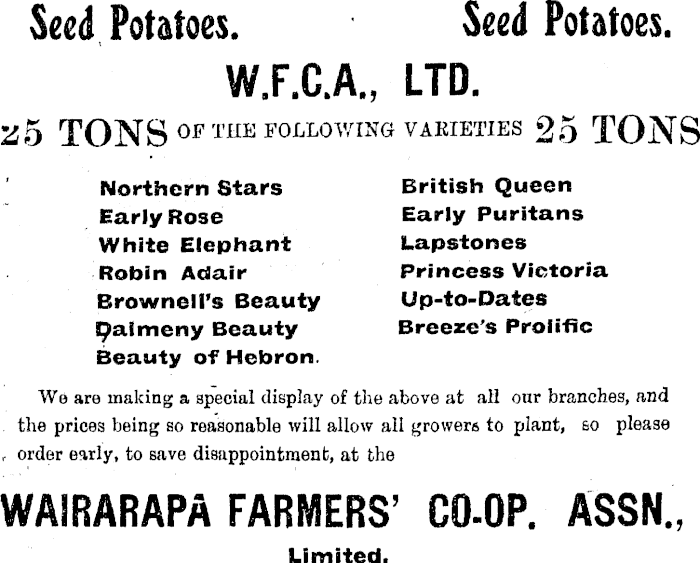 Seed Potatoes. Seed Potatoes.

W.F.C.A., LTD.

25 TONS OF THE FOLLOWING VARIETIES 25 TONS

Northern Stars
Early Rose
White Elephant
Robin Adair
Brownell's Beauty
Dalmeny Beauty
Beauty of Hebron.

British Queen
Early Puritans
Lapstones
Princess Victoria
Up-to-Dates
Breeze's Prolific

We are making a special display of the above at all our branches, and the prices being so reasonable will allow all growers to plant, so please order early, to save disappointment, at the

WAIRARAPA FARMERS' CO-OP. ASSN.,

Limited.